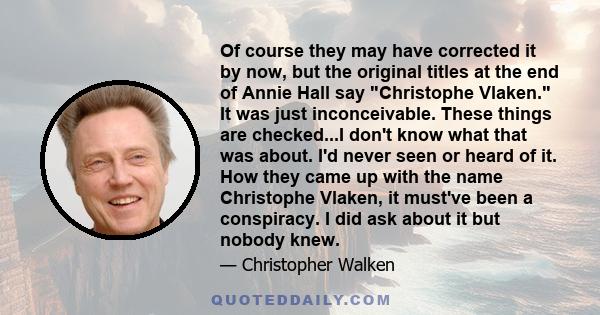 Of course they may have corrected it by now, but the original titles at the end of Annie Hall say "Christophe Vlaken." It was just inconceivable. These things are checked...I don't know what that was about. I'd never seen or heard of it. How they came up with the name Christophe Vlaken, it must've been a conspiracy. I did ask about it but nobody knew.

— Christopher Walken

QUOTEDDAILY.COM